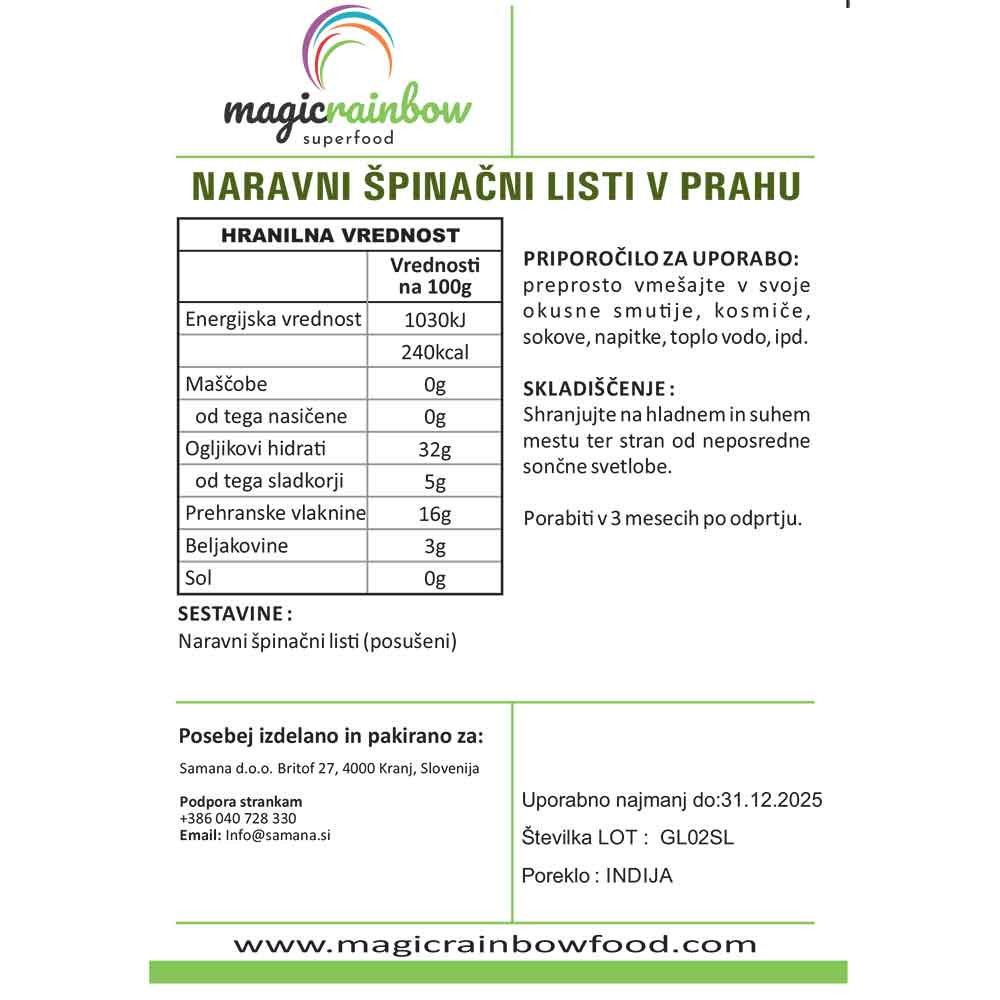 magicrainbow
superfood

NARAVNI ŠPINAČNI LISTI V PRAHU

| HRANILNA VREDNOST | |
|---|---|
| | Vrednosti na 100g |
| Energijska vrednost | 1030kJ |
| | 240kcal |
| Maščobe | 0g |
| od tega nasičene | 0g |
| Ogljikovi hidrati | 32g |
| od tega sladkorji | 5g |
| Prehranske vlaknine | 16g |
| Beljakovine | 3g |
| Sol | 0g |

SESTAVINE :
Naravni špinačni listi (posušeni)

PRIPOROČILO ZA UPORABO:
preprosto vmešajte v svoje okusne smutije, kosmiče, sokove, napitke, toplo vodo, ipd.

SKLADIŠČENJE :
Shranjujte na hladnem in suhem mestu ter stran od neposredne sončne svetlobe.

Porabiti v 3 mesecih po odprtju.

Posebej izdelano in pakirano za:
Samana d.o.o. Britof 27, 4000 Kranj, Slovenija

Podpora strankam
+386 040 728 330
Email: Info@samana.si

Uporabno najmanj do:31.12.2025
Številka LOT : GL02SL
Poreklo : INDIJA

www.magicrainbowfood.com